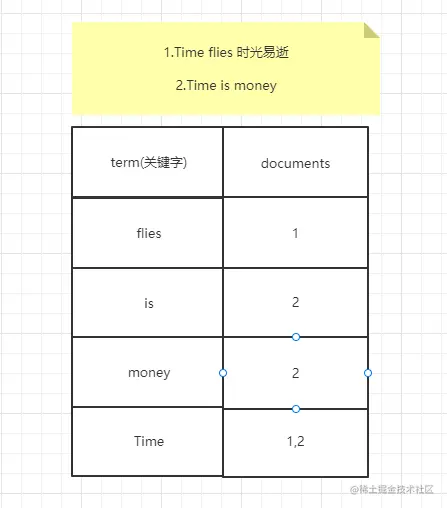 1.Time flies 时光易逝

2.Time is money

| term(关键字) | documents |
|---|---|
| flies | 1 |
| is | 2 |
| money | 2 |
| Time | 1,2 |

@稀土掘金技术社区